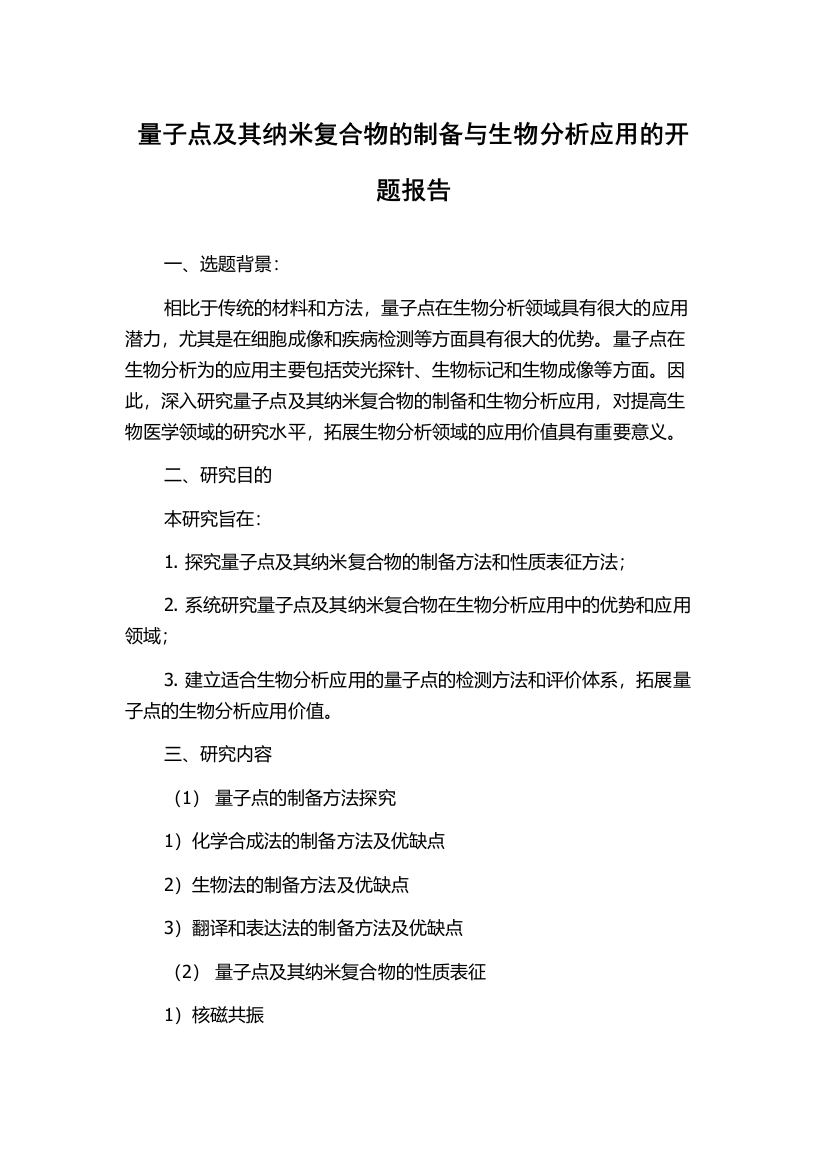 量子点及其纳米复合物的制备与生物分析应用的开题报告

一、选题背景：

相比于传统的材料和方法，量子点在生物分析领域具有很大的应用潜力，尤其是在细胞成像和疾病检测等方面具有很大的优势。量子点在生物分析为的应用主要包括荧光探针、生物标记和生物成像等方面。因此，深入研究量子点及其纳米复合物的制备和生物分析应用，对提高生物医学领域的研究水平，拓展生物分析领域的应用价值具有重要意义。

二、研究目的

本研究旨在：

1. 探究量子点及其纳米复合物的制备方法和性质表征方法；

2. 系统研究量子点及其纳米复合物在生物分析应用中的优势和应用领域；

3. 建立适合生物分析应用的量子点的检测方法和评价体系，拓展量子点的生物分析应用价值。

三、研究内容

（1） 量子点的制备方法探究

1）化学合成法的制备方法及优缺点

2）生物法的制备方法及优缺点

3）翻译和表达法的制备方法及优缺点

（2） 量子点及其纳米复合物的性质表征

1）核磁共振